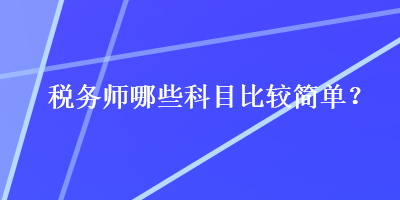 税务师哪些科目比较简单？